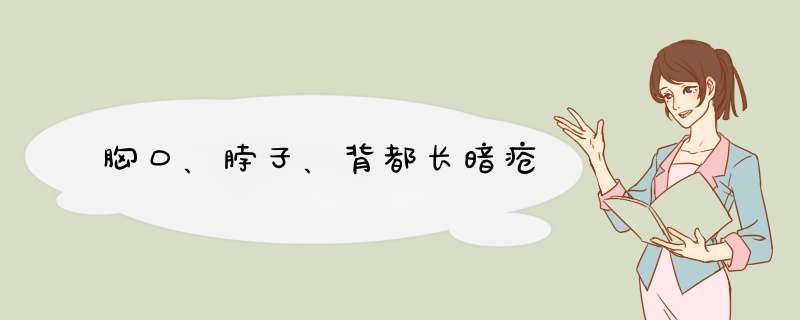 胸口、脖子、背都长暗疮